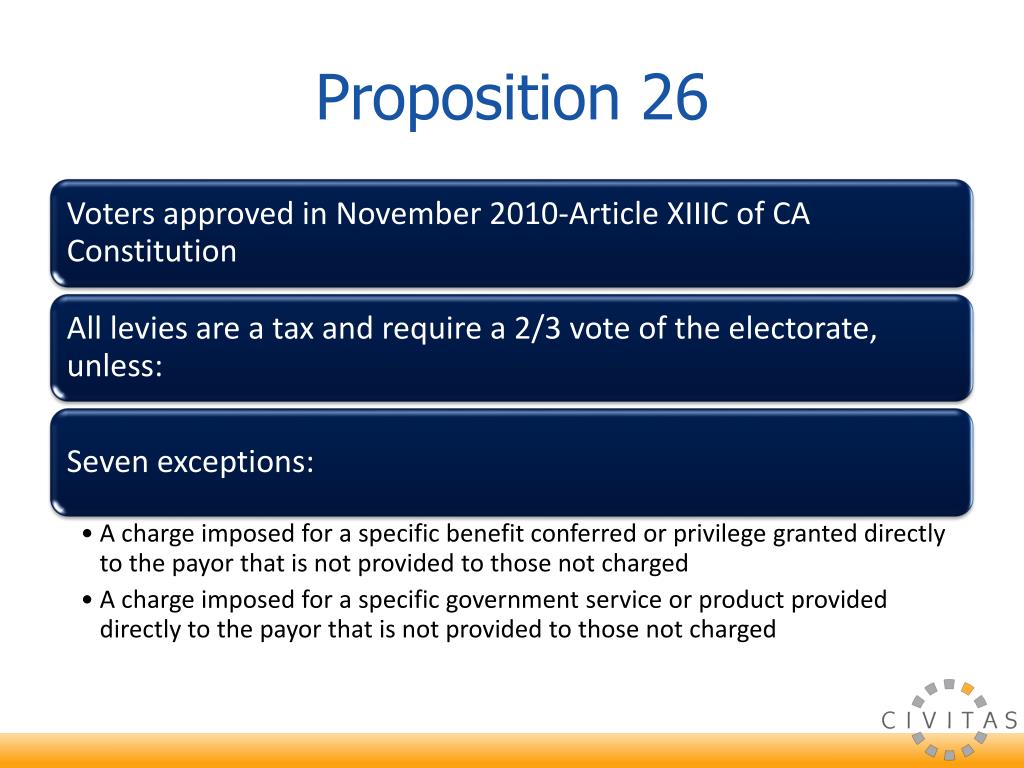 Proposition 26

Voters approved in November 2010-Article XIIIC of CA Constitution

All levies are a tax and require a 2/3 vote of the electorate, unless:

Seven exceptions:

• A charge imposed for a specific benefit conferred or privilege granted directly to the payor that is not provided to those not charged

• A charge imposed for a specific government service or product provided directly to the payor that is not provided to those not charged

CIVITAS